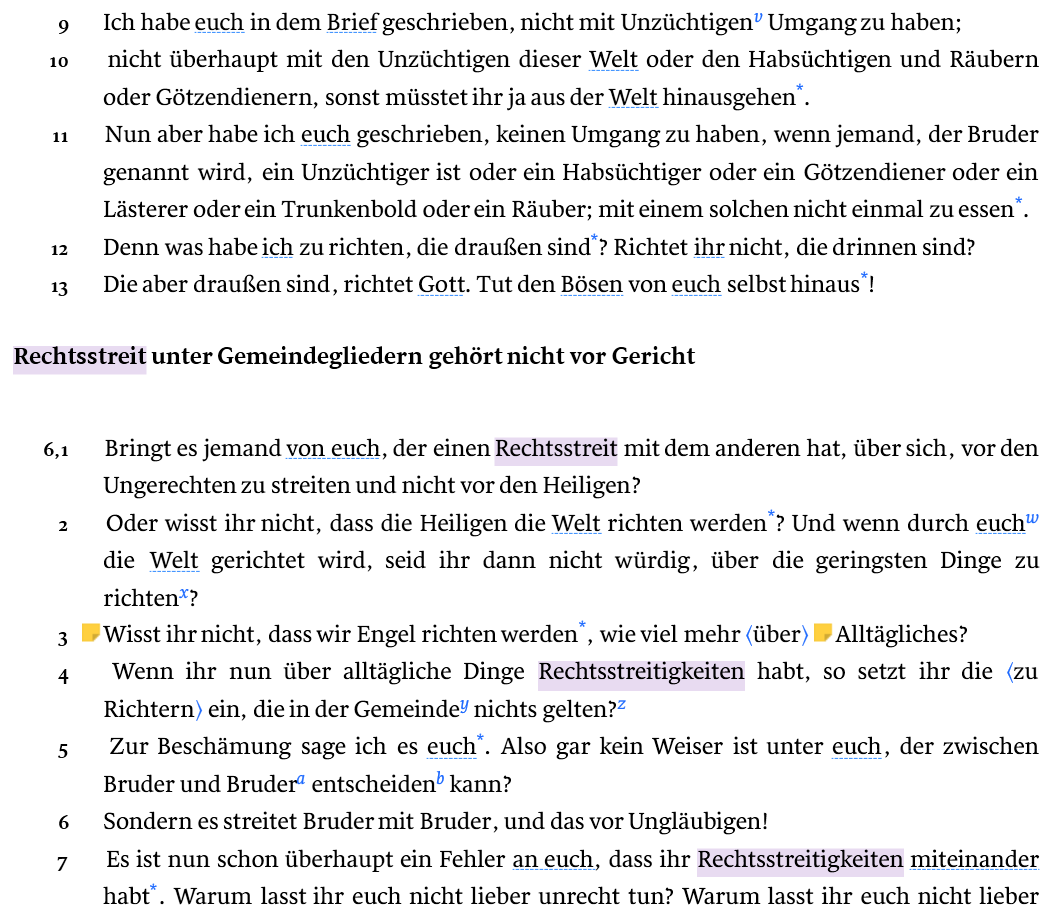 9 Ich habe euch in dem Brief geschrieben, nicht mit Unzüchtigen$^{v}$ Umgang zu haben;

10 nicht überhaupt mit den Unzüchtigen dieser Welt oder den Habsüchtigen und Räubern oder Götzendienern, sonst müsstet ihr ja aus der Welt hinausgehen$^{*}$.

11 Nun aber habe ich euch geschrieben, keinen Umgang zu haben, wenn jemand, der Bruder genannt wird, ein Unzüchtiger ist oder ein Habsüchtiger oder ein Götzendiener oder ein Lästerer oder ein Trunkenbold oder ein Räuber; mit einem solchen nicht einmal zu essen$^{*}$.

12 Denn was habe ich zu richten, die draußen sind$^{*}$? Richtet ihr nicht, die drinnen sind?

13 Die aber draußen sind, richtet Gott. Tut den Bösen von euch selbst hinaus$^{*}$!

Rechtsstreit unter Gemeindegliedern gehört nicht vor Gericht

6,1 Bringt es jemand von euch, der einen Rechtsstreit mit dem anderen hat, über sich, vor den Ungerechten zu streiten und nicht vor den Heiligen?

2 Oder wisst ihr nicht, dass die Heiligen die Welt richten werden$^{*}$? Und wenn durch euch$^{w}$ die Welt gerichtet wird, seid ihr dann nicht würdig, über die geringsten Dinge zu richten$^{x}$?

3 Wisst ihr nicht, dass wir Engel richten werden$^{*}$, wie viel mehr ⟨über⟩ Alltägliches?

4 Wenn ihr nun über alltägliche Dinge Rechtsstreitigkeiten habt, so setzt ihr die ⟨zu Richtern⟩ ein, die in der Gemeinde$^{y}$ nichts gelten?$^{z}$

5 Zur Beschämung sage ich es euch$^{*}$. Also gar kein Weiser ist unter euch, der zwischen Bruder und Bruder$^{a}$ entscheiden$^{b}$ kann?

6 Sondern es streitet Bruder mit Bruder, und das vor Ungläubigen!

7 Es ist nun schon überhaupt ein Fehler an euch, dass ihr Rechtsstreitigkeiten miteinander habt$^{*}$. Warum lasst ihr euch nicht lieber unrecht tun? Warum lasst ihr euch nicht lieber